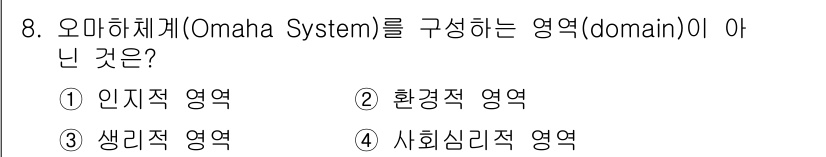 8. 오마하체계(Omaha System)를 구성하는 영역(domain)이 아닌 것은?

① 인지적 영역
② 환경적 영역
③ 생리적 영역
④ 사회심리적 영역